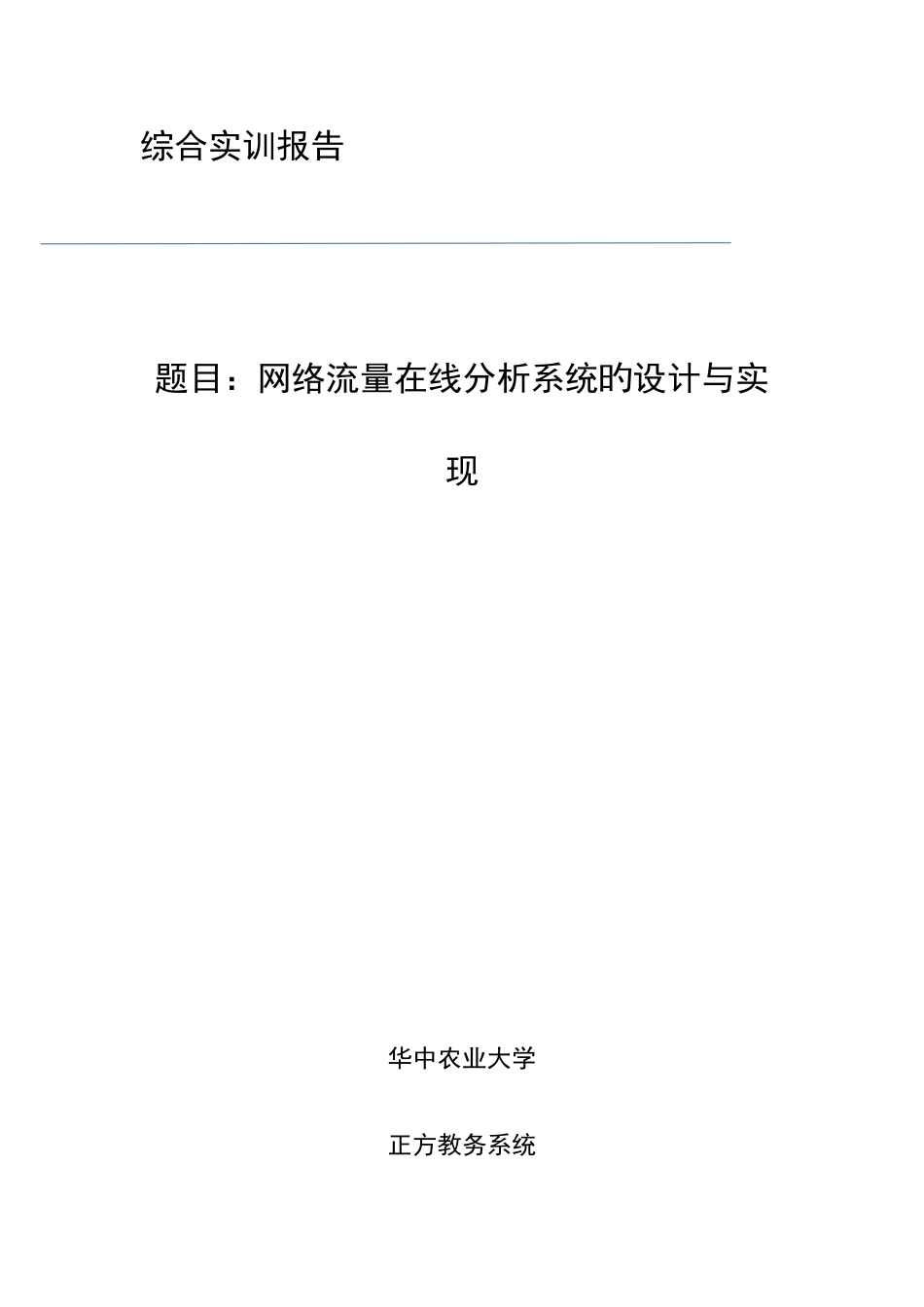 综合实训报告

题目：网络流量在线分析系统旳设计与实现

华中农业大学

正方教务系统